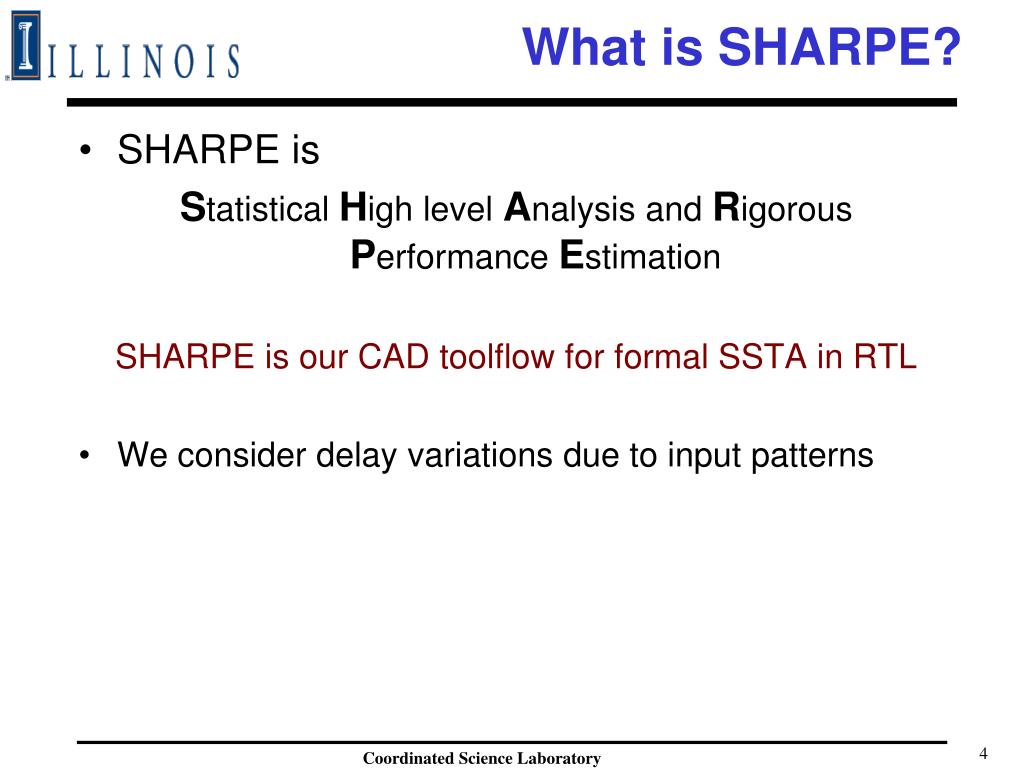 ILLINOIS

What is SHARPE?

• SHARPE is

Statistical High level Analysis and Rigorous Performance Estimation

SHARPE is our CAD toolflow for formal SSTA in RTL

• We consider delay variations due to input patterns

Coordinated Science Laboratory

4